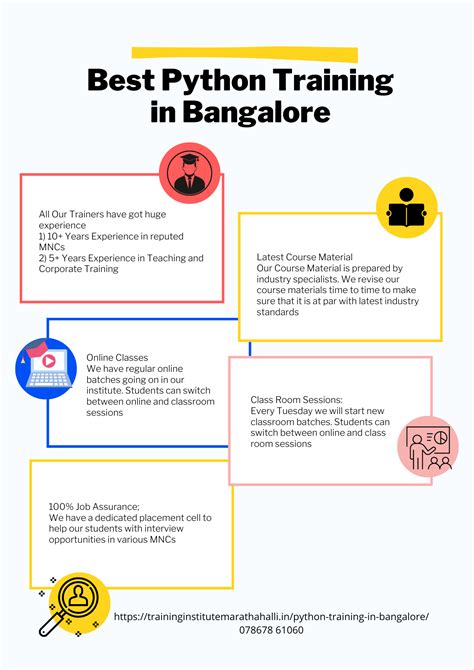 Best Python Training in Bangalore

All Our Trainers have got huge experience
1) 10+ Years Experience in reputed MNCs
2) 5+ Years Experience in Teaching and Corporate Training

Latest Course Material
Our Course Material is prepared by industry specialists. We revise our course materials time to time to make sure that it is at par with latest industry standards

Online Classes
We have regular online batches going on in our institute. Students can switch between online and classroom sessions

Class Room Sessions:
Every Tuesday we will start new classroom batches. Students can switch between online and class room sessions

100% Job Assurance;
We have a dedicated placement cell to help our students with interview opportunities in various MNCs

https://traininginstitutemarathahalli.in/python-training-in-bangalore/
078678 61060